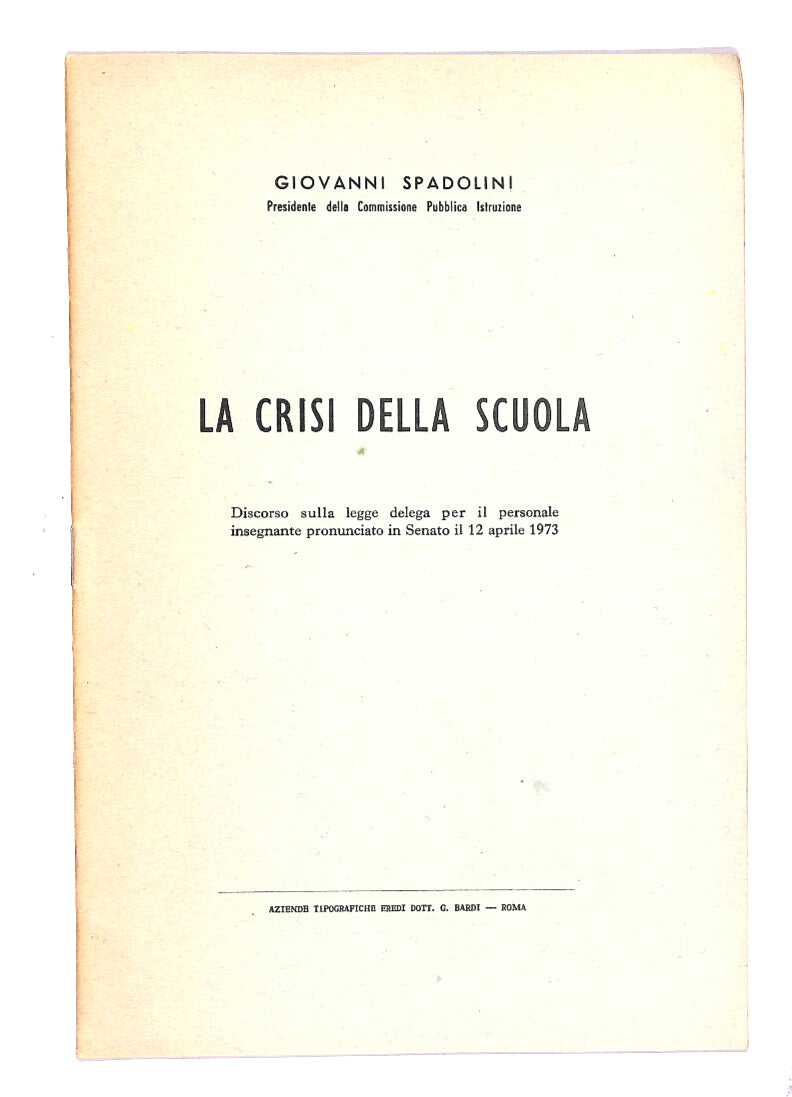 GIOVANNI SPADOLINI
Presidente della Commissione Pubblica Istruzione

LA CRISI DELLA SCUOLA

Discorso sulla legge delega per il personale insegnante pronunciato in Senato il 12 aprile 1973

AZIENDE TIPOGRAFICHE EREDI DOTT. G. BARDI — ROMA